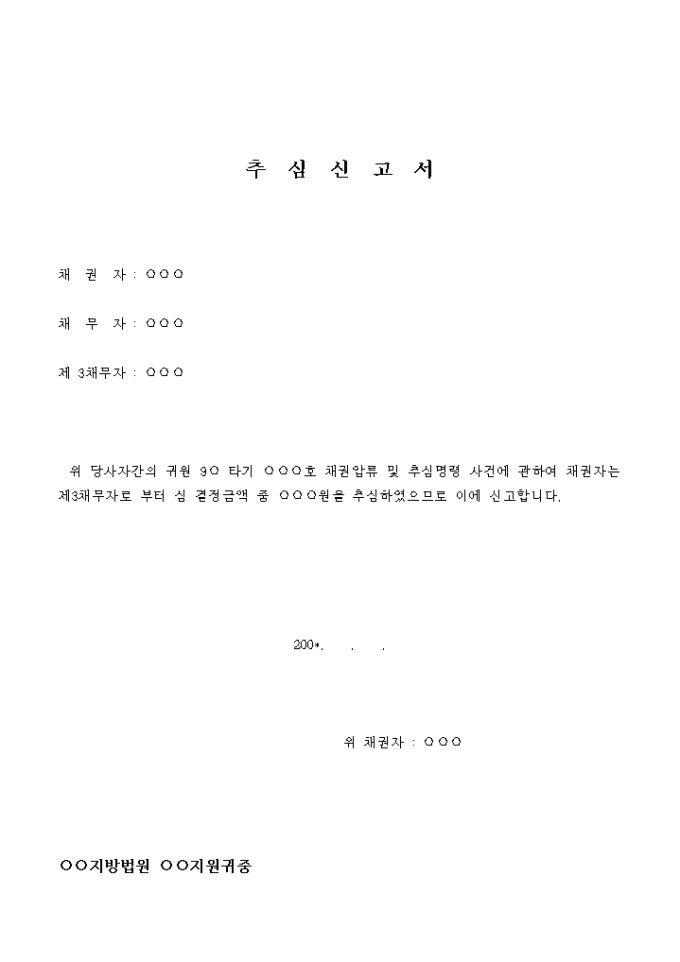 추 심 신 고 서

채 권 자 : ○○○

채 무 자 : ○○○

제 3채무자 : ○○○

위 당사자간의 귀원 9○ 타기 ○○○호 채권압류 및 추심명령 사건에 관하여 채권자는 제3채무자로 부터 심 결정금액 중 ○○○원을 추심하였으므로 이에 신고합니다.

200*. . .

위 채권자 : ○○○

○○지방법원 ○○지원귀중